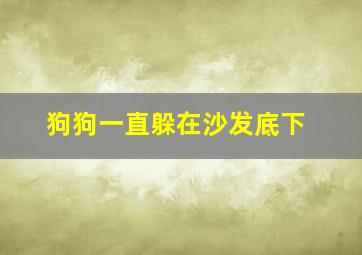 狗狗一直躲在沙发底下